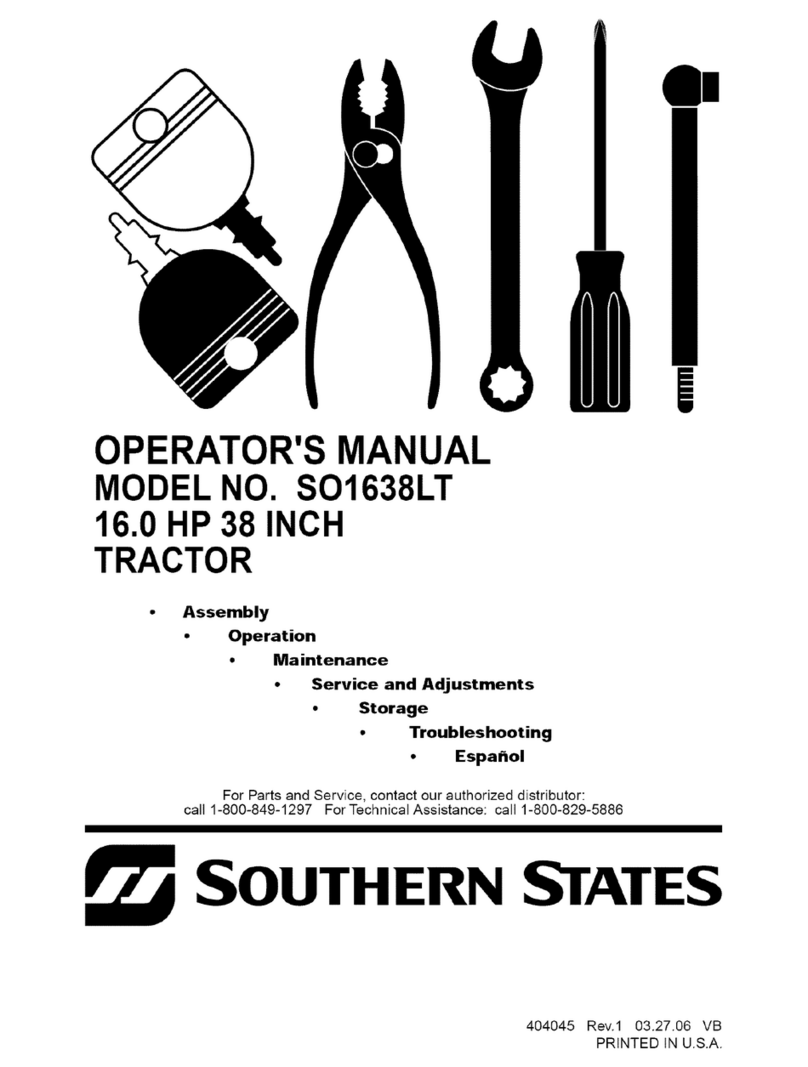 OPERATOR'S MANUAL
MODEL NO. SO1638LT
16.0 HP 38 INCH
TRACTOR

• Assembly
• Operation
• Maintenance
• Service and Adjustments
• Storage
• Troubleshooting
• Español

For Parts and Service, contact our authorized distributor:
call 1-800-849-1297 For Technical Assistance: call 1-800-829-5886

SOUTHERN STATES

404045 Rev.1 03.27.06 VB
PRINTED IN U.S.A.